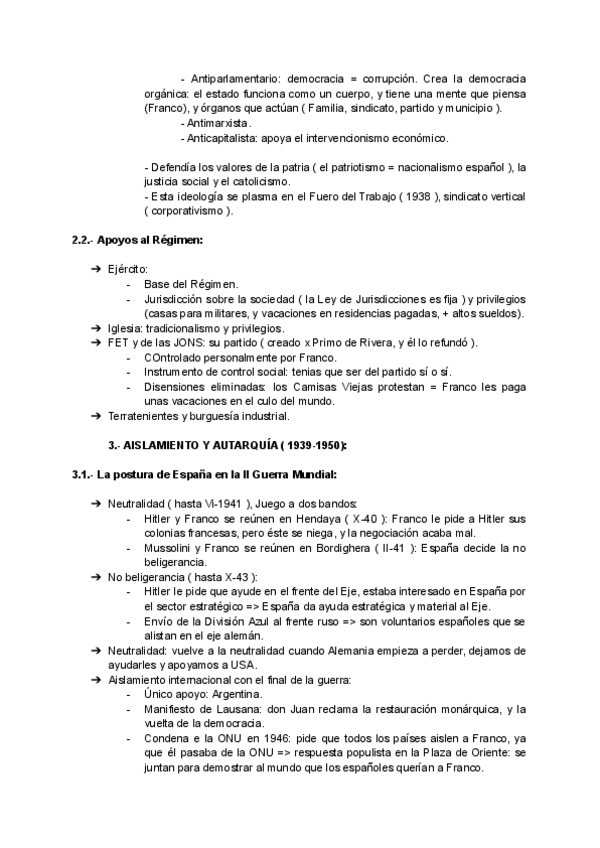 - Antiparlamentario: democracia = corrupción. Crea la democracia orgánica: el estado funciona como un cuerpo, y tiene una mente que piensa (Franco), y órganos que actúan ( Familia, sindicato, partido y municipio ).
- Antimarxista.
- Anticapitalista: apoya el intervencionismo económico.

- Defendía los valores de la patria ( el patriotismo = nacionalismo español ), la justicia social y el catolicismo.
- Esta ideología se plasma en el Fuero del Trabajo ( 1938 ), sindicato vertical ( corporativismo ).

2.2.- Apoyos al Régimen:

➔ Ejército:
- Base del Régimen.
- Jurisdicción sobre la sociedad ( la Ley de Jurisdicciones es fija ) y privilegios (casas para militares, y vacaciones en residencias pagadas, + altos sueldos).
➔ Iglesia: tradicionalismo y privilegios.
➔ FET y de las JONS: su partido ( creado x Primo de Rivera, y él lo refundó ).
- COntrolado personalmente por Franco.
- Instrumento de control social: tenias que ser del partido sí o sí.
- Disensiones eliminadas: los Camisas Viejas protestan = Franco les paga unas vacaciones en el culo del mundo.
➔ Terratenientes y burguesía industrial.

3.- AISLAMIENTO Y AUTARQUÍA ( 1939-1950):

3.1.- La postura de España en la II Guerra Mundial:

➔ Neutralidad ( hasta VI-1941 ), Juego a dos bandos:
- Hitler y Franco se reúnen en Hendaya ( X-40 ): Franco le pide a Hitler sus colonias francesas, pero éste se niega, y la negociación acaba mal.
- Mussolini y Franco se reúnen en Bordighera ( II-41 ): España decide la no beligerancia.
➔ No beligerancia ( hasta X-43 ):
- Hitler le pide que ayude en el frente del Eje, estaba interesado en España por el sector estratégico => España da ayuda estratégica y material al Eje.
- Envío de la División Azul al frente ruso => son voluntarios españoles que se alistan en el eje alemán.
➔ Neutralidad: vuelve a la neutralidad cuando Alemania empieza a perder, dejamos de ayudarles y apoyamos a USA.
➔ Aislamiento internacional con el final de la guerra:
- Único apoyo: Argentina.
- Manifiesto de Lausana: don Juan reclama la restauración monárquica, y la vuelta de la democracia.
- Condena e la ONU en 1946: pide que todos los países aislen a Franco, ya que él pasaba de la ONU => respuesta populista en la Plaza de Oriente: se juntan para demostrar al mundo que los españoles querían a Franco.